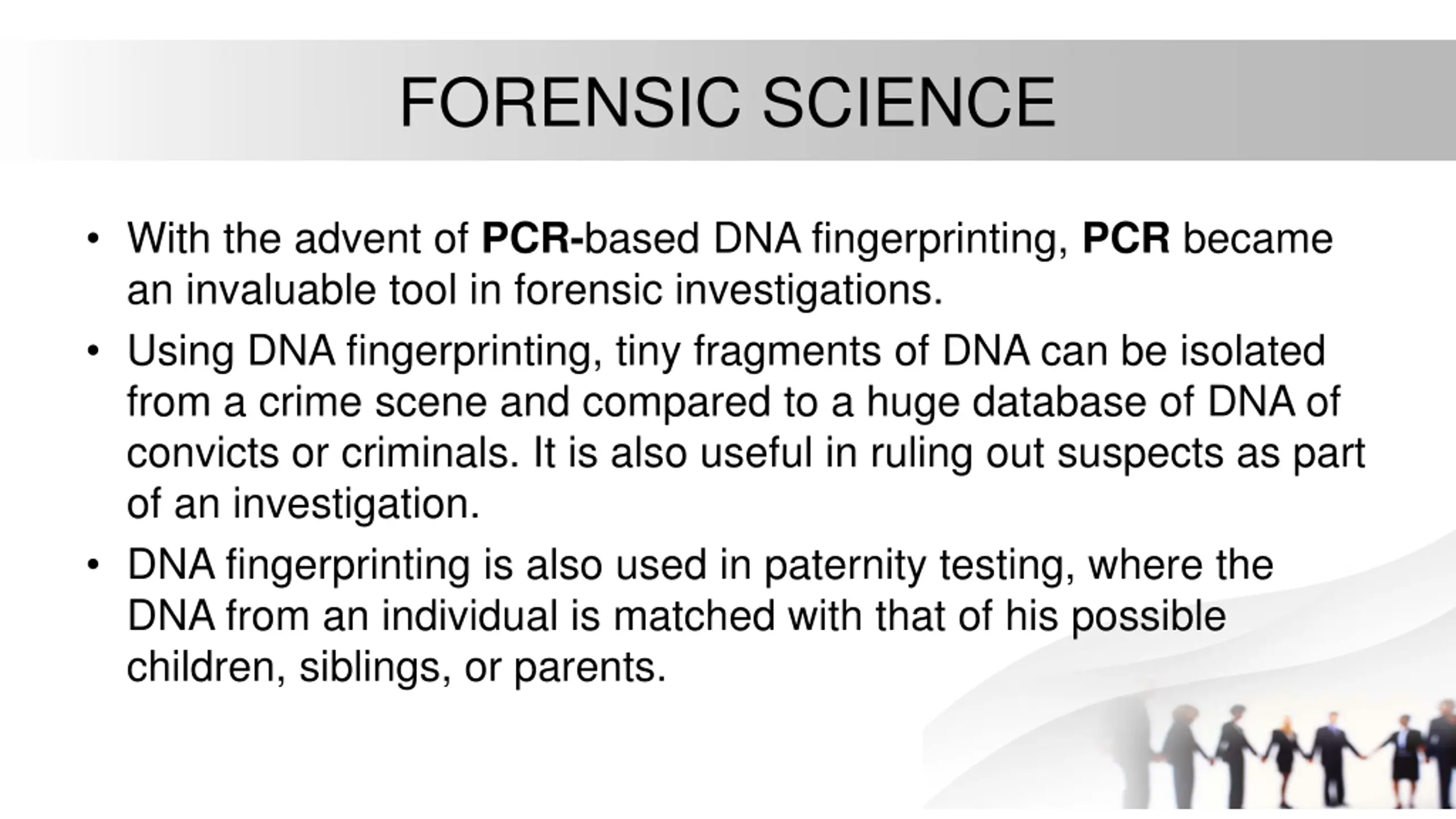 FORENSIC SCIENCE

• With the advent of PCR-based DNA fingerprinting, PCR became an invaluable tool in forensic investigations.

• Using DNA fingerprinting, tiny fragments of DNA can be isolated from a crime scene and compared to a huge database of DNA of convicts or criminals. It is also useful in ruling out suspects as part of an investigation.

• DNA fingerprinting is also used in paternity testing, where the DNA from an individual is matched with that of his possible children, siblings, or parents.